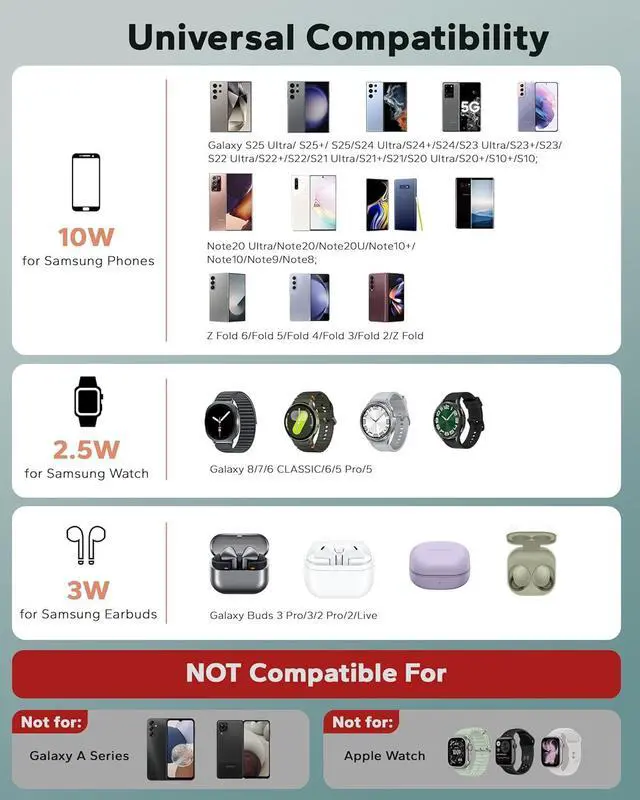 Universal Compatibility

10W
for Samsung Phones

5G

Galaxy S25 Ultra/ S25+/ S25/S24 Ultra/S24+/S24/S23 Ultra/S23+/S23/ S22 Ultra/S22+/S22/S21 Ultra/S21+/S21/S20 Ultra/S20+/S10+/S10;

Note20 Ultra/Note20/Note20U/Note10+/ Note10/Note9/Note8;

Z Fold 6/Fold 5/Fold 4/Fold 3/Fold 2/Z Fold

2.5W
for Samsung Watch

Galaxy 8/7/6 CLASSIC/6/5 Pro/5

3W
for Samsung Earbuds

Galaxy Buds 3 Pro/3/2 Pro/2/Live

NOT Compatible For

Not for:
Galaxy A Series

Not for:
Apple Watch